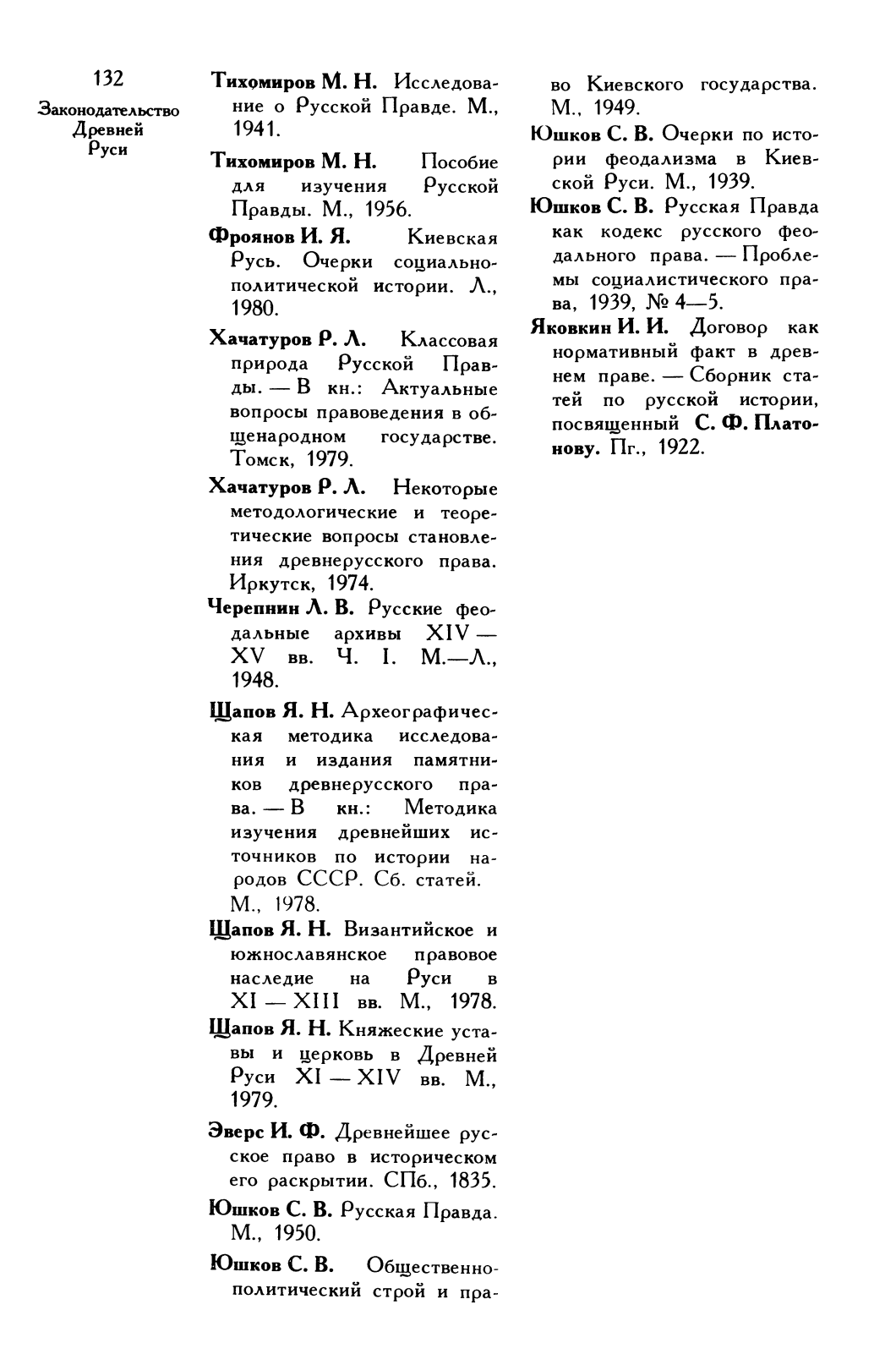 132

Законодательство Древней Руси

Тихомиров М. Н. Исследование о Русской Правде. М., 1941.

Тихомиров М. Н. Пособие для изучения Русской Правды. М., 1956.

Фроянов И. Я. Киевская Русь. Очерки социально-политической истории. Л., 1980.

Хачатуров Р. Л. Классовая природа Русской Правды. — В кн.: Актуальные вопросы правоведения в общенародном государстве. Томск, 1979.

Хачатуров Р. Л. Некоторые методологические и теоретические вопросы становления древнерусского права. Иркутск, 1974.

Черепнин Л. В. Русские феодальные архивы XIV — XV вв. Ч. I. М.—Л., 1948.

Щапов Я. Н. Археографическая методика исследования и издания памятников древнерусского права. — В кн.: Методика изучения древнейших источников по истории народов СССР. Сб. статей. М., 1978.

Щапов Я. Н. Византийское и южнославянское правовое наследие на Руси в XI — XIII вв. М., 1978.

Щапов Я. Н. Княжеские уставы и церковь в Древней Руси XI — XIV вв. М., 1979.

Эверс И. Ф. Древнейшее русское право в историческом его раскрытии. СПб., 1835.

Юшков С. В. Русская Правда. М., 1950.

Юшков С. В. Общественно-политический строй и право Киевского государства. М., 1949.

Юшков С. В. Очерки по истории феодализма в Киевской Руси. М., 1939.

Юшков С. В. Русская Правда как кодекс русского феодального права. — Проблемы социалистического права, 1939, № 4—5.

Яковкин И. И. Договор как нормативный факт в древнем праве. — Сборник статей по русской истории, посвященный С. Ф. Платонову. Пг., 1922.